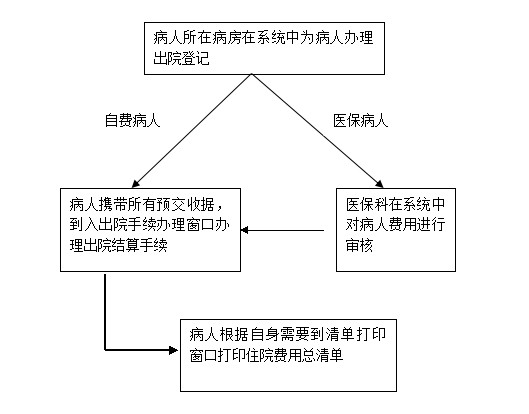 病人所在病房在系统中为病人办理出院登记

自费病人

医保病人

病人携带所有预交收据，到入出院手续办理窗口办理出院结算手续

医保科在系统中对病人费用进行审核

病人根据自身需要到清单打印窗口打印住院费用总清单